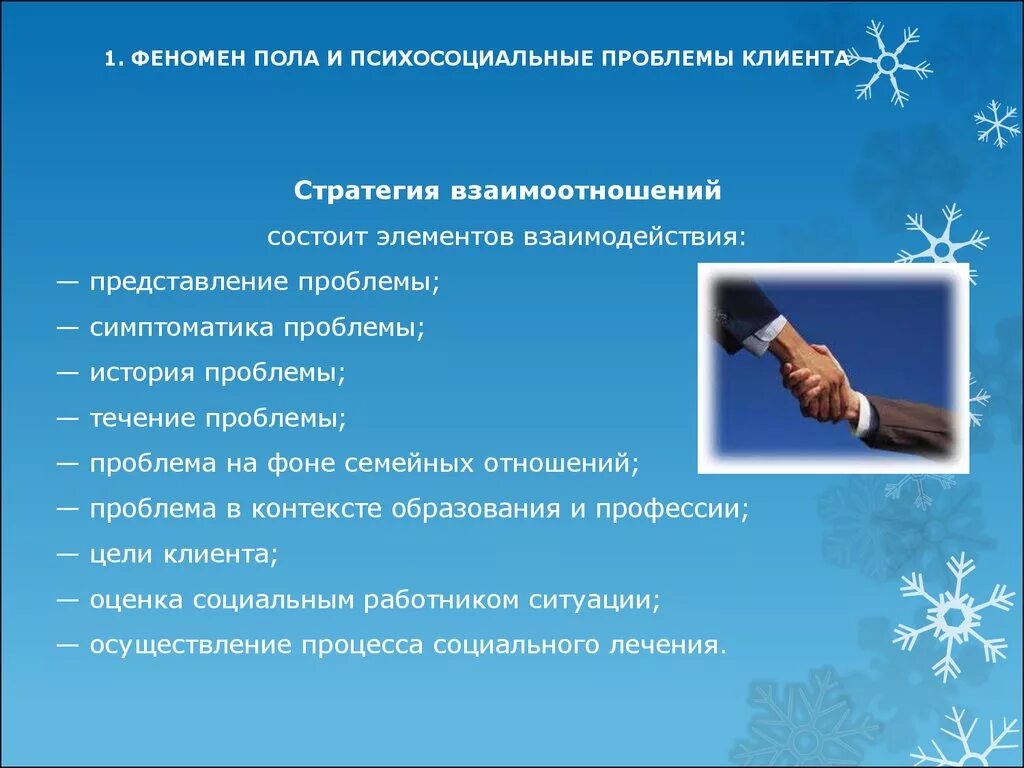 1. ФЕНОМЕН ПОЛА И ПСИХОСОЦИАЛЬНЫЕ ПРОБЛЕМЫ КЛИЕНТА

Стратегия взаимоотношений
состоит элементов взаимодействия:

— представление проблемы;
— симптоматика проблемы;
— история проблемы;
— течение проблемы;
— проблема на фоне семейных отношений;
— проблема в контексте образования и профессии;
— цели клиента;
— оценка социальным работником ситуации;
— осуществление процесса социального лечения.